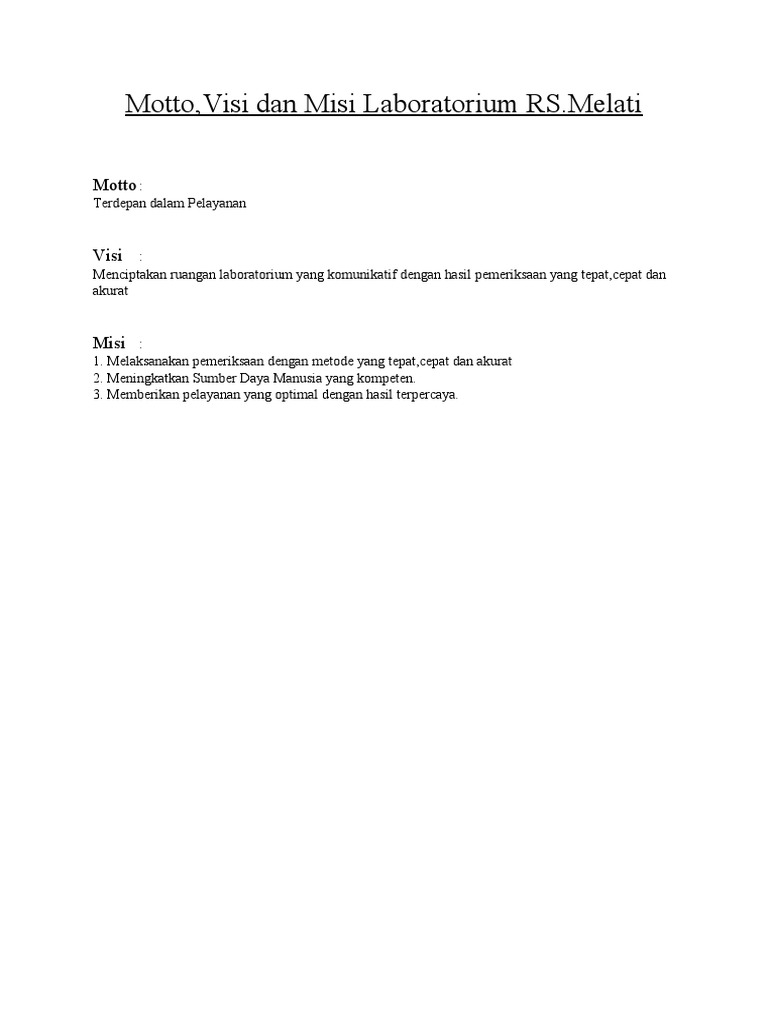 Motto,Visi dan Misi Laboratorium RS.Melati

Motto :
Terdepan dalam Pelayanan

Visi :
Menciptakan ruangan laboratorium yang komunikatif dengan hasil pemeriksaan yang tepat,cepat dan akurat

Misi :
1. Melaksanakan pemeriksaan dengan metode yang tepat,cepat dan akurat
2. Meningkatkan Sumber Daya Manusia yang kompeten.
3. Memberikan pelayanan yang optimal dengan hasil terpercaya.